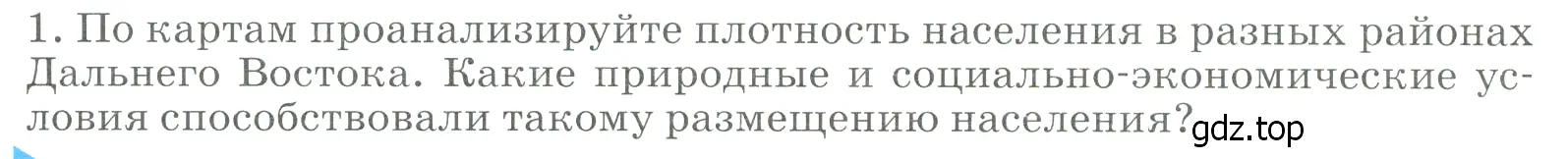 1. По картам проанализируйте плотность населения в разных районах Дальнего Востока. Какие природные и социально-экономические условия способствовали такому размещению населения?

gdz.top